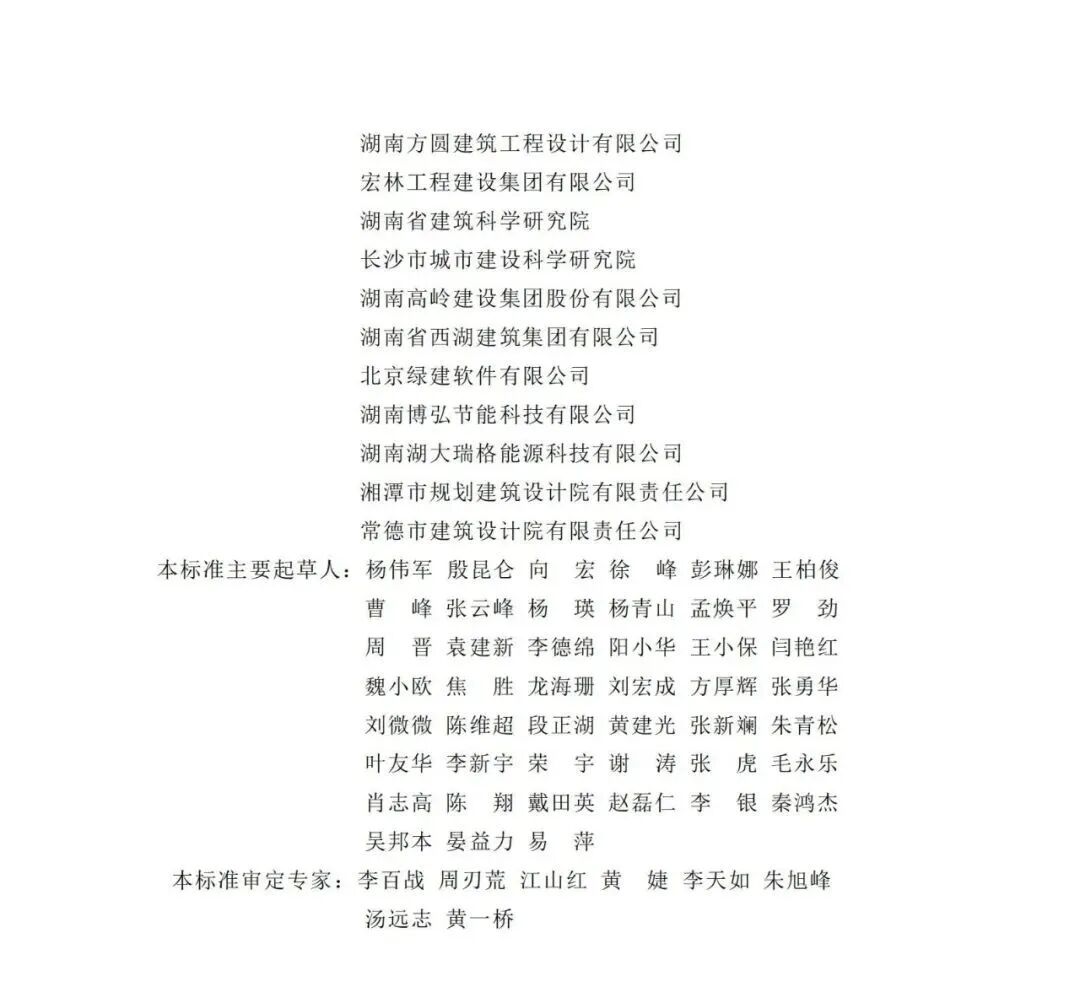 湖南方圆建筑工程设计有限公司
宏林工程建设集团有限公司
湖南省建筑科学研究院
长沙市城市建设科学研究院
湖南高岭建设集团股份有限公司
湖南省西湖建筑集团有限公司
北京绿建软件有限公司
湖南博弘节能科技有限公司
湖南湖大瑞格能源科技有限公司
湘潭市规划建筑设计院有限责任公司
常德市建筑设计院有限责任公司

本标准主要起草人：杨伟军 殷昆仑 向 宏 徐 峰 彭琳娜 王柏俊
曹 峰 张云峰 杨 瑛 杨青山 孟焕平 罗 劲
周 晋 袁建新 李德绵 阳小华 王小保 闫艳红
魏小欧 焦 胜 龙海珊 刘宏成 方厚辉 张勇华
刘微微 陈维超 段正湖 黄建光 张新斓 朱青松
叶友华 李新宇 荣 宇 谢 涛 张 虎 毛永乐
肖志高 陈 翔 戴田英 赵磊仁 李 银 秦鸿杰
吴邦本 晏益力 易 萍

本标准审定专家：李百战 周刃荒 江山红 黄 婕 李天如 朱旭峰
汤远志 黄一桥